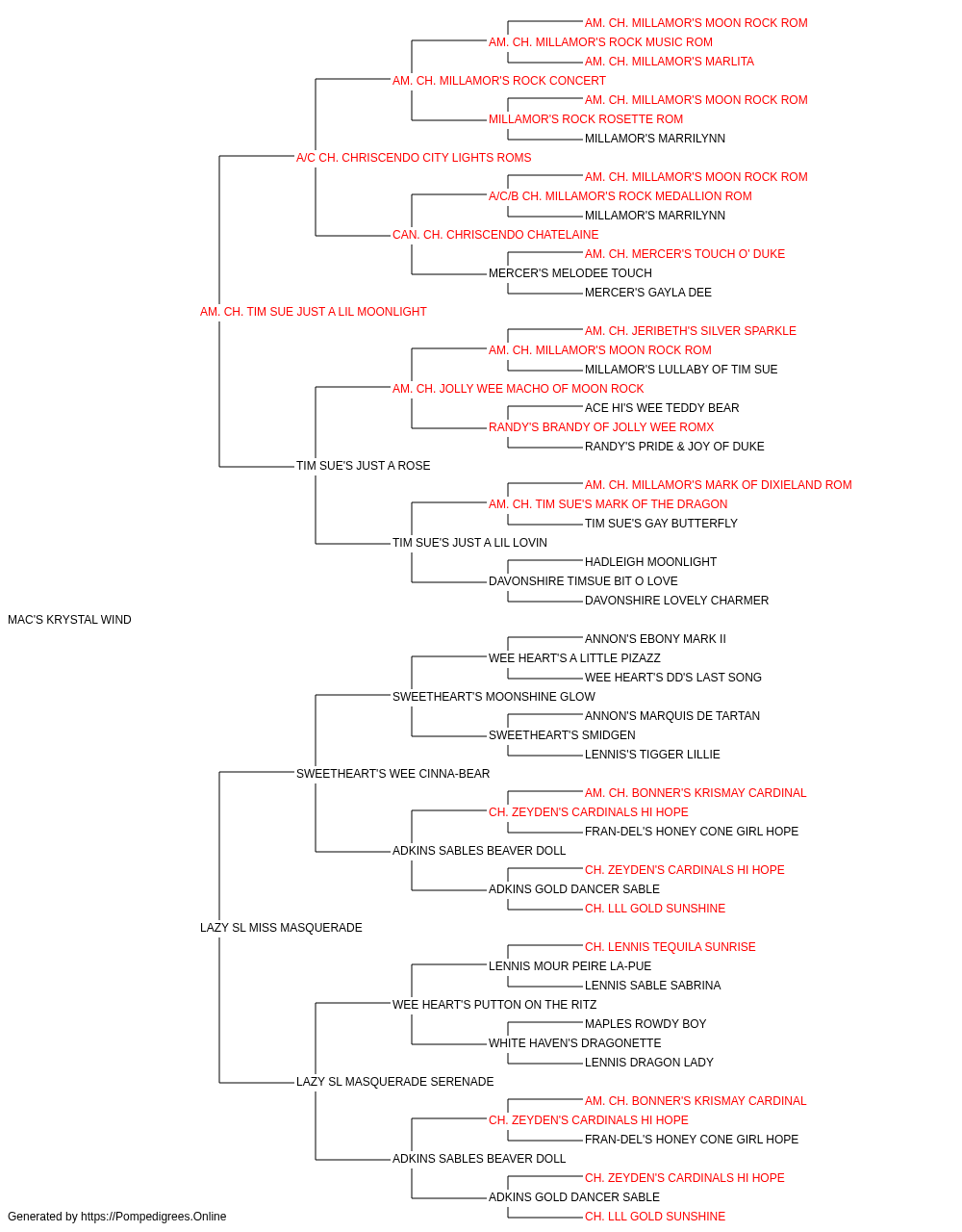 AM. CH. MILLAMOR'S MOON ROCK ROM
AM. CH. MILLAMOR'S ROCK MUSIC ROM
AM. CH. MILLAMOR'S MARLITA
AM. CH. MILLAMOR'S ROCK CONCERT
AM. CH. MILLAMOR'S MOON ROCK ROM
MILLAMOR'S ROCK ROSETTE ROM
MILLAMOR'S MARRILYNN
A/C CH. CHRISCENDO CITY LIGHTS ROMS
AM. CH. MILLAMOR'S MOON ROCK ROM
A/C/B CH. MILLAMOR'S ROCK MEDALLION ROM
MILLAMOR'S MARRILYNN
CAN. CH. CHRISCENDO CHATELAINE
AM. CH. MERCER'S TOUCH O' DUKE
MERCER'S MELODEE TOUCH
MERCER'S GAYLA DEE
AM. CH. TIM SUE JUST A LIL MOONLIGHT
AM. CH. JERIBETH'S SILVER SPARKLE
AM. CH. MILLAMOR'S MOON ROCK ROM
MILLAMOR'S LULLABY OF TIM SUE
AM. CH. JOLLY WEE MACHO OF MOON ROCK
ACE HI'S WEE TEDDY BEAR
RANDY'S BRANDY OF JOLLY WEE ROMX
RANDY'S PRIDE & JOY OF DUKE
TIM SUE'S JUST A ROSE
AM. CH. MILLAMOR'S MARK OF DIXIELAND ROM
AM. CH. TIM SUE'S MARK OF THE DRAGON
TIM SUE'S GAY BUTTERFLY
TIM SUE'S JUST A LIL LOVIN
HADLEIGH MOONLIGHT
DAVONSHIRE TIMSUE BIT O LOVE
DAVONSHIRE LOVELY CHARMER
MAC'S KRYSTAL WIND
ANNON'S EBONY MARK II
WEE HEART'S A LITTLE PIZAZZ
WEE HEART'S DD'S LAST SONG
SWEETHEART'S MOONSHINE GLOW
ANNON'S MARQUIS DE TARTAN
SWEETHEART'S SMIDGEN
LENNIS'S TIGGER LILLIE
SWEETHEART'S WEE CINNA-BEAR
AM. CH. BONNER'S KRISMAY CARDINAL
CH. ZEYDEN'S CARDINALS HI HOPE
FRAN-DEL'S HONEY CONE GIRL HOPE
ADKINS SABLES BEAVER DOLL
CH. ZEYDEN'S CARDINALS HI HOPE
ADKINS GOLD DANCER SABLE
CH. LLL GOLD SUNSHINE
LAZY SL MISS MASQUERADE
CH. LENNIS TEQUILA SUNRISE
LENNIS MOUR PEIRE LA-PUE
LENNIS SABLE SABRINA
WEE HEART'S PUTTON ON THE RITZ
MAPLES ROWDY BOY
WHITE HAVEN'S DRAGONETTE
LENNIS DRAGON LADY
LAZY SL MASQUERADE SERENADE
AM. CH. BONNER'S KRISMAY CARDINAL
CH. ZEYDEN'S CARDINALS HI HOPE
FRAN-DEL'S HONEY CONE GIRL HOPE
ADKINS SABLES BEAVER DOLL
CH. ZEYDEN'S CARDINALS HI HOPE
ADKINS GOLD DANCER SABLE
CH. LLL GOLD SUNSHINE
Generated by https://Pompedigrees.Online